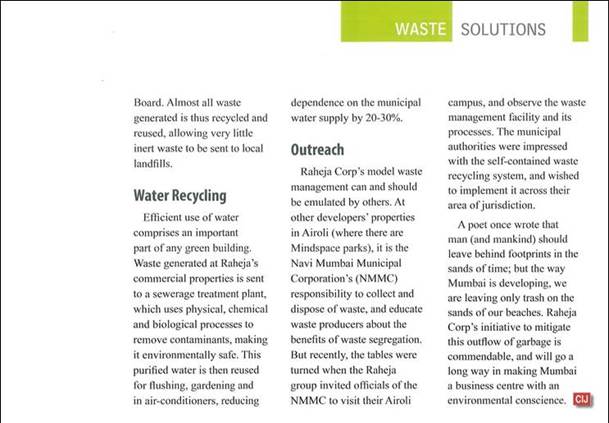 WASTE SOLUTIONS

Board. Almost all waste generated is thus recycled and reused, allowing very little inert waste to be sent to local landfills.

Water Recycling

Efficient use of water comprises an important part of any green building. Waste generated at Raheja's commercial properties is sent to a sewerage treatment plant, which uses physical, chemical and biological processes to remove contaminants, making it environmentally safe. This purified water is then reused for flushing, gardening and in air-conditioners, reducing dependence on the municipal water supply by 20-30%.

Outreach

Raheja Corp's model waste management can and should be emulated by others. At other developers' properties in Airoli (where there are Mindspace parks), it is the Navi Mumbai Municipal Corporation's (NMMC) responsibility to collect and dispose of waste, and educate waste producers about the benefits of waste segregation. But recently, the tables were turned when the Raheja group invited officials of the NMMC to visit their Airoli campus, and observe the waste management facility and its processes. The municipal authorities were impressed with the self-contained waste recycling system, and wished to implement it across their area of jurisdiction.

A poet once wrote that man (and mankind) should leave behind footprints in the sands of time; but the way Mumbai is developing, we are leaving only trash on the sands of our beaches. Raheja Corp's initiative to mitigate this outflow of garbage is commendable, and will go a long way in making Mumbai a business centre with an environmental conscience. CIJ